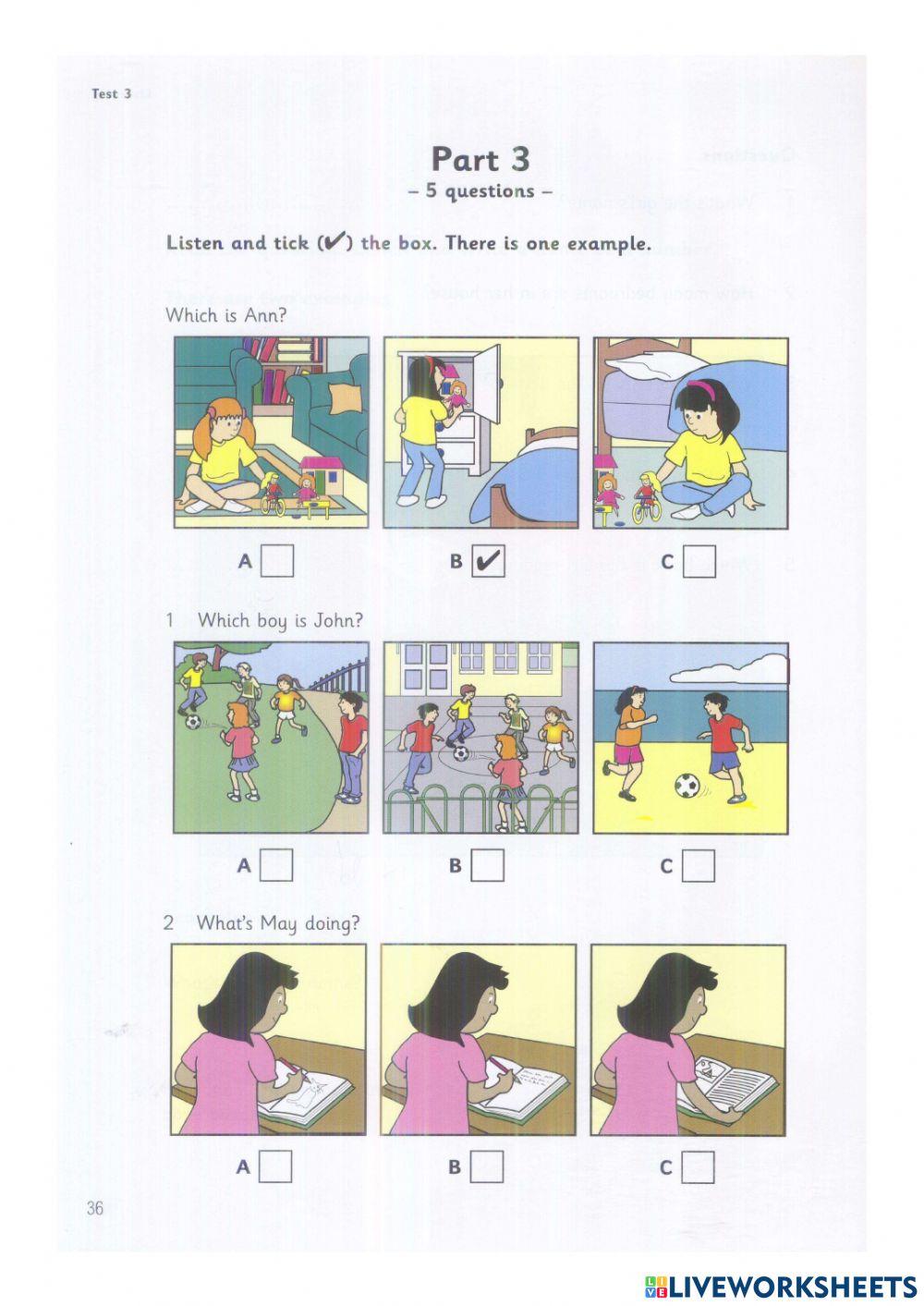 Test 3

Part 3
– 5 questions –

Listen and tick (✔) the box. There is one example.

Which is Ann?

A ☐ B ☑ C ☐

1 Which boy is John?

A ☐ B ☐ C ☐

2 What's May doing?

A ☐ B ☐ C ☐

36

LIVEWORKSHEETS